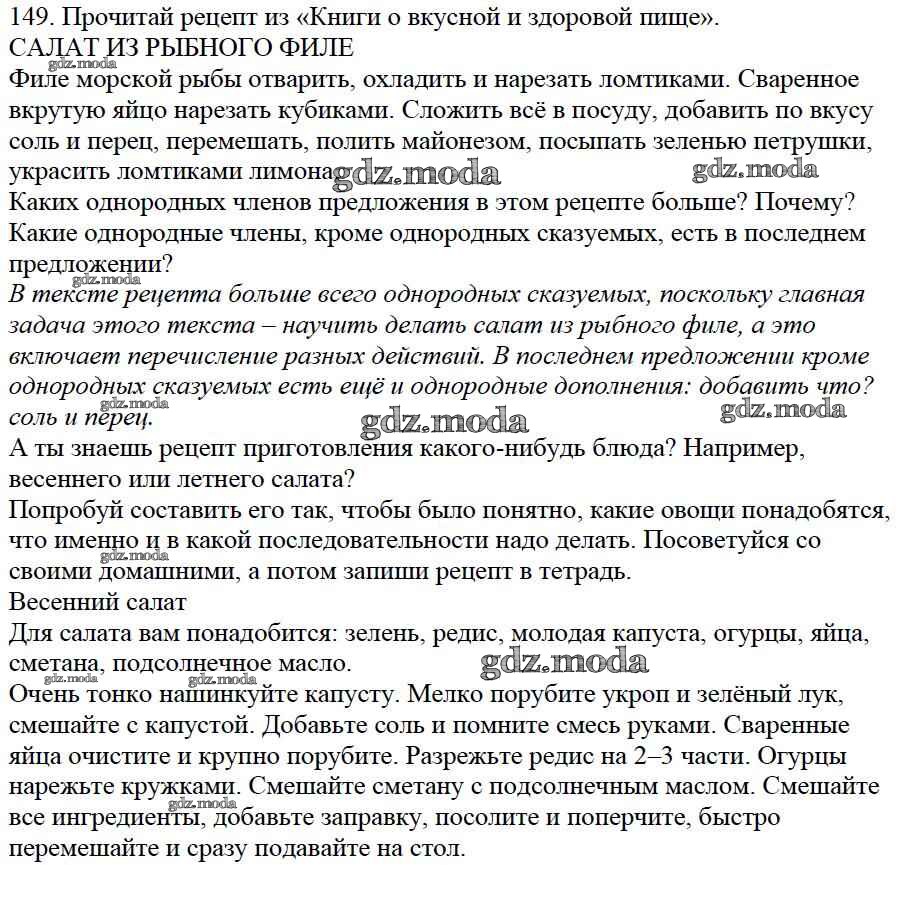 149. Прочитай рецепт из «Книги о вкусной и здоровой пище».
САЛАТ ИЗ РЫБНОГО ФИЛЕ
gdz.moda
Филе морской рыбы отварить, охладить и нарезать ломтиками. Сваренное вкрутую яйцо нарезать кубиками. Сложить всё в посуду, добавить по вкусу соль и перец, перемешать, полить майонезом, посыпать зеленью петрушки, украсить ломтиками лимона. gdz.moda gdz.moda
Каких однородных членов предложения в этом рецепте больше? Почему? Какие однородные члены, кроме однородных сказуемых, есть в последнем предложении?
gdz.moda
В тексте рецепта больше всего однородных сказуемых, поскольку главная задача этого текста – научить делать салат из рыбного филе, а это включает перечисление разных действий. В последнем предложении кроме однородных сказуемых есть ещё и однородные дополнения: добавить что? соль и перец.
gdz.moda gdz.moda gdz.moda
А ты знаешь рецепт приготовления какого-нибудь блюда? Например, весеннего или летнего салата?
Попробуй составить его так, чтобы было понятно, какие овощи понадобятся, что именно и в какой последовательности надо делать. Посоветуйся со своими домашними, а потом запиши рецепт в тетрадь.
gdz.moda
Весенний салат
Для салата вам понадобится: зелень, редис, молодая капуста, огурцы, яйца, сметана, подсолнечное масло. gdz.moda
gdz.moda gdz.moda
Очень тонко нашинкуйте капусту. Мелко порубите укроп и зелёный лук, смешайте с капустой. Добавьте соль и помните смесь руками. Сваренные яйца очистите и крупно порубите. Разрежьте редис на 2–3 части. Огурцы нарежьте кружками. Смешайте сметану с подсолнечным маслом. Смешайте все ингредиенты, добавьте заправку, посолите и поперчите, быстро перемешайте и сразу подавайте на стол.
gdz.moda